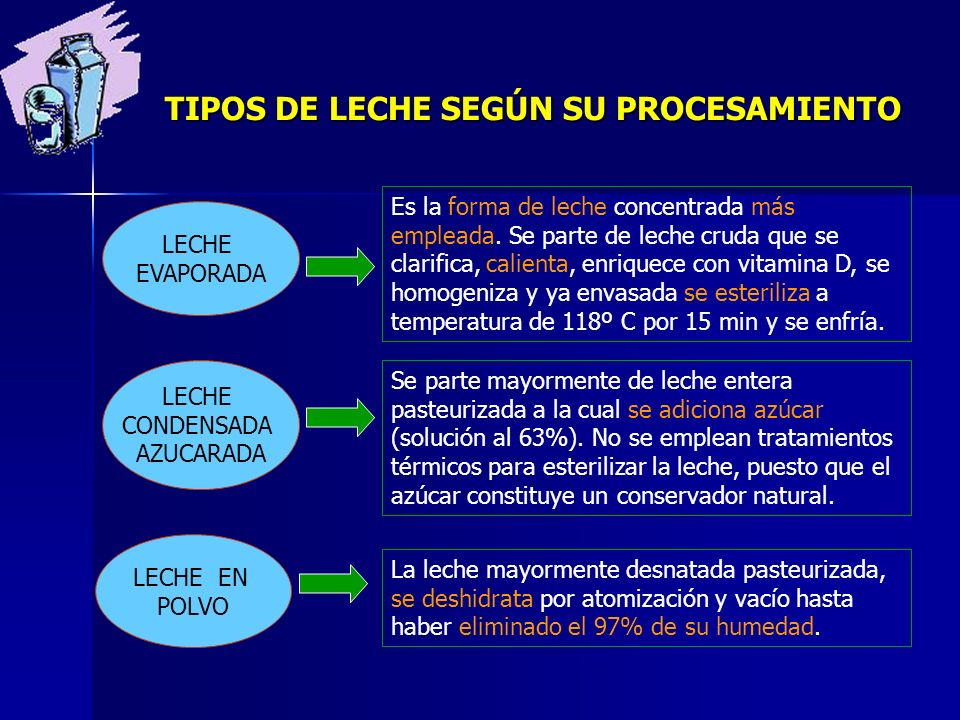 TIPOS DE LECHE SEGÚN SU PROCESAMIENTO

LECHE EVAPORADA

Es la forma de leche concentrada más empleada. Se parte de leche cruda que se clarifica, calienta, enriquece con vitamina D, se homogeniza y ya envasada se esteriliza a temperatura de 118º C por 15 min y se enfría.

LECHE CONDENSADA AZUCARADA

Se parte mayormente de leche entera pasteurizada a la cual se adiciona azúcar (solución al 63%). No se emplean tratamientos térmicos para esterilizar la leche, puesto que el azúcar constituye un conservador natural.

LECHE EN POLVO

La leche mayormente desnatada pasteurizada, se deshidrata por atomización y vacío hasta haber eliminado el 97% de su humedad.